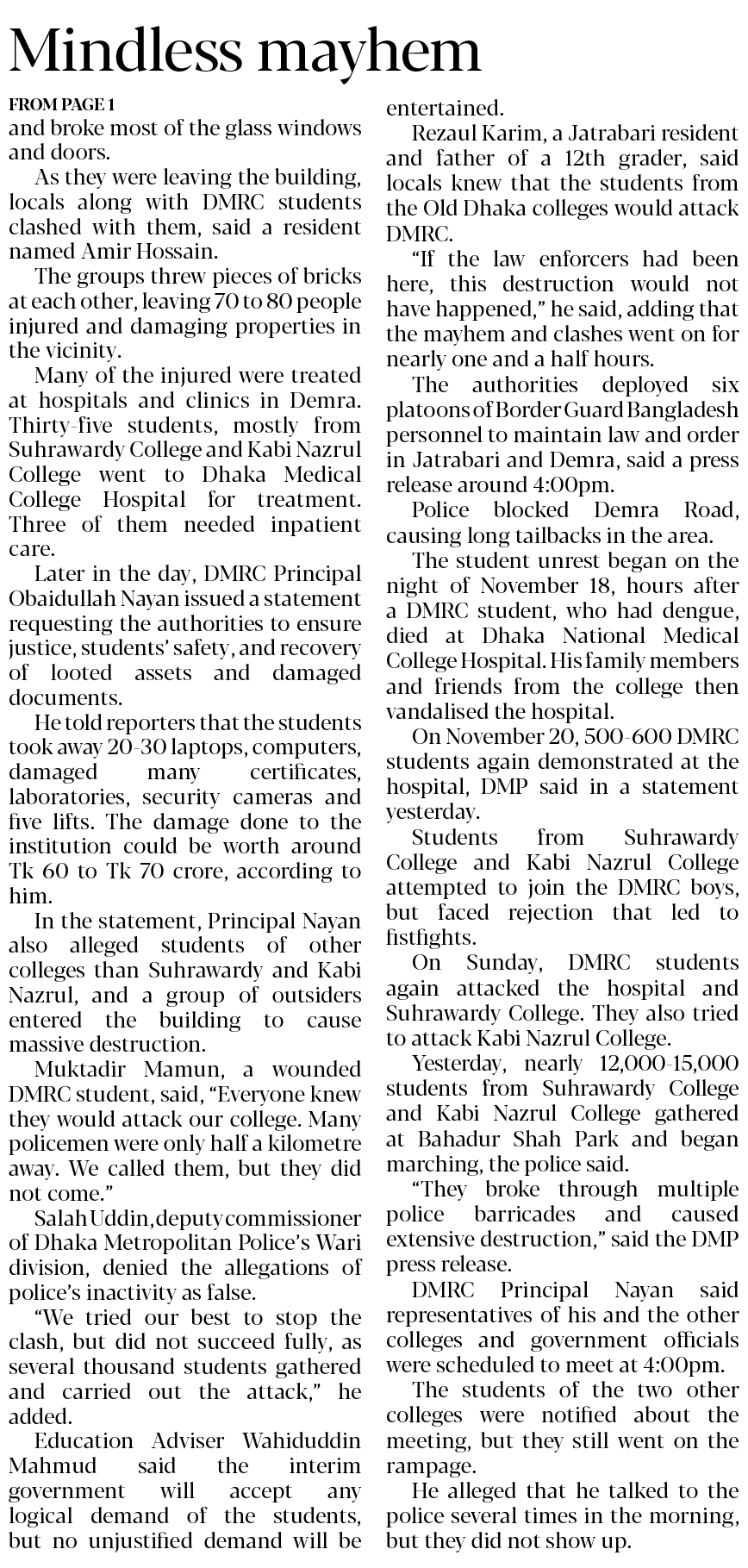 Mindless mayhem

FROM PAGE 1

and broke most of the glass windows and doors.

As they were leaving the building, locals along with DMRC students clashed with them, said a resident named Amir Hossain.

The groups threw pieces of bricks at each other, leaving 70 to 80 people injured and damaging properties in the vicinity.

Many of the injured were treated at hospitals and clinics in Demra. Thirty-five students, mostly from Suhrawardy College and Kabi Nazrul College went to Dhaka Medical College Hospital for treatment. Three of them needed inpatient care.

Later in the day, DMRC Principal Obaidullah Nayan issued a statement requesting the authorities to ensure justice, students' safety, and recovery of looted assets and damaged documents.

He told reporters that the students took away 20-30 laptops, computers, damaged many certificates, laboratories, security cameras and five lifts. The damage done to the institution could be worth around Tk 60 to Tk 70 crore, according to him.

In the statement, Principal Nayan also alleged students of other colleges than Suhrawardy and Kabi Nazrul, and a group of outsiders entered the building to cause massive destruction.

Muktadir Mamun, a wounded DMRC student, said, "Everyone knew they would attack our college. Many policemen were only half a kilometre away. We called them, but they did not come."

Salah Uddin, deputy commissioner of Dhaka Metropolitan Police's Wari division, denied the allegations of police's inactivity as false.

"We tried our best to stop the clash, but did not succeed fully, as several thousand students gathered and carried out the attack," he added.

Education Adviser Wahiduddin Mahmud said the interim government will accept any logical demand of the students, but no unjustified demand will be entertained.

Rezaul Karim, a Jatrabari resident and father of a 12th grader, said locals knew that the students from the Old Dhaka colleges would attack DMRC.

"If the law enforcers had been here, this destruction would not have happened," he said, adding that the mayhem and clashes went on for nearly one and a half hours.

The authorities deployed six platoons of Border Guard Bangladesh personnel to maintain law and order in Jatrabari and Demra, said a press release around 4:00pm.

Police blocked Demra Road, causing long tailbacks in the area.

The student unrest began on the night of November 18, hours after a DMRC student, who had dengue, died at Dhaka National Medical College Hospital. His family members and friends from the college then vandalised the hospital.

On November 20, 500-600 DMRC students again demonstrated at the hospital, DMP said in a statement yesterday.

Students from Suhrawardy College and Kabi Nazrul College attempted to join the DMRC boys, but faced rejection that led to fistfights.

On Sunday, DMRC students again attacked the hospital and Suhrawardy College. They also tried to attack Kabi Nazrul College.

Yesterday, nearly 12,000-15,000 students from Suhrawardy College and Kabi Nazrul College gathered at Bahadur Shah Park and began marching, the police said.

"They broke through multiple police barricades and caused extensive destruction," said the DMP press release.

DMRC Principal Nayan said representatives of his and the other colleges and government officials were scheduled to meet at 4:00pm.

The students of the two other colleges were notified about the meeting, but they still went on the rampage.

He alleged that he talked to the police several times in the morning, but they did not show up.